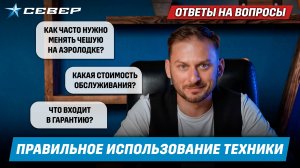 СЕВЕР

ОТВЕТЫ НА ВОПРОСЫ

КАК ЧАСТО НУЖНО МЕНЯТЬ ЧЕШУЮ НА АЭРОЛОДКЕ?

КАКАЯ СТОИМОСТЬ ОБСЛУЖИВАНИЯ?

ЧТО ВХОДИТ В ГАРАНТИЮ?

ПРАВИЛЬНОЕ ИСПОЛЬЗОВАНИЕ ТЕХНИКИ